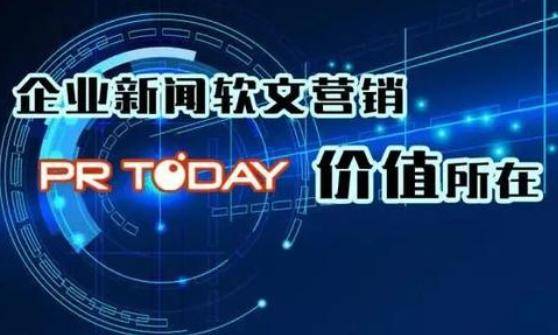 企业新闻软文营销

PR TODAY 价值所在